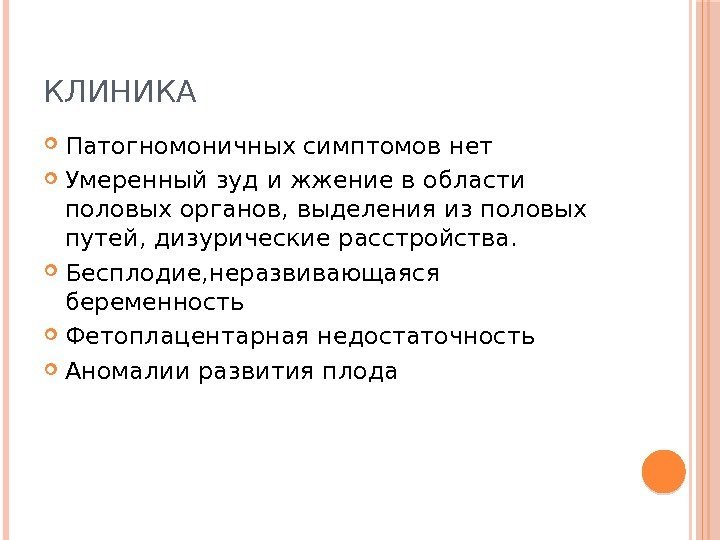 КЛИНИКА

• Патогномоничных симптомов нет
• Умеренный зуд и жжение в области половых органов, выделения из половых путей, дизурические расстройства.
• Бесплодие,неразвивающаяся беременность
• Фетоплацентарная недостаточность
• Аномалии развития плода